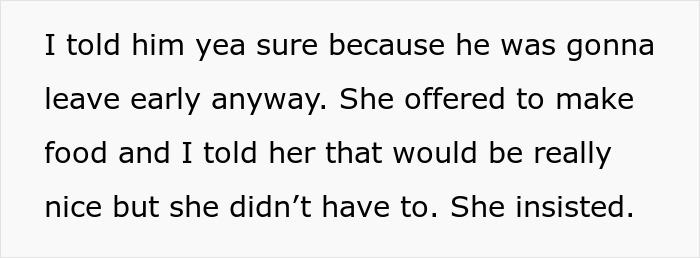 I told him yea sure because he was gonna leave early anyway. She offered to make food and I told her that would be really nice but she didn’t have to. She insisted.